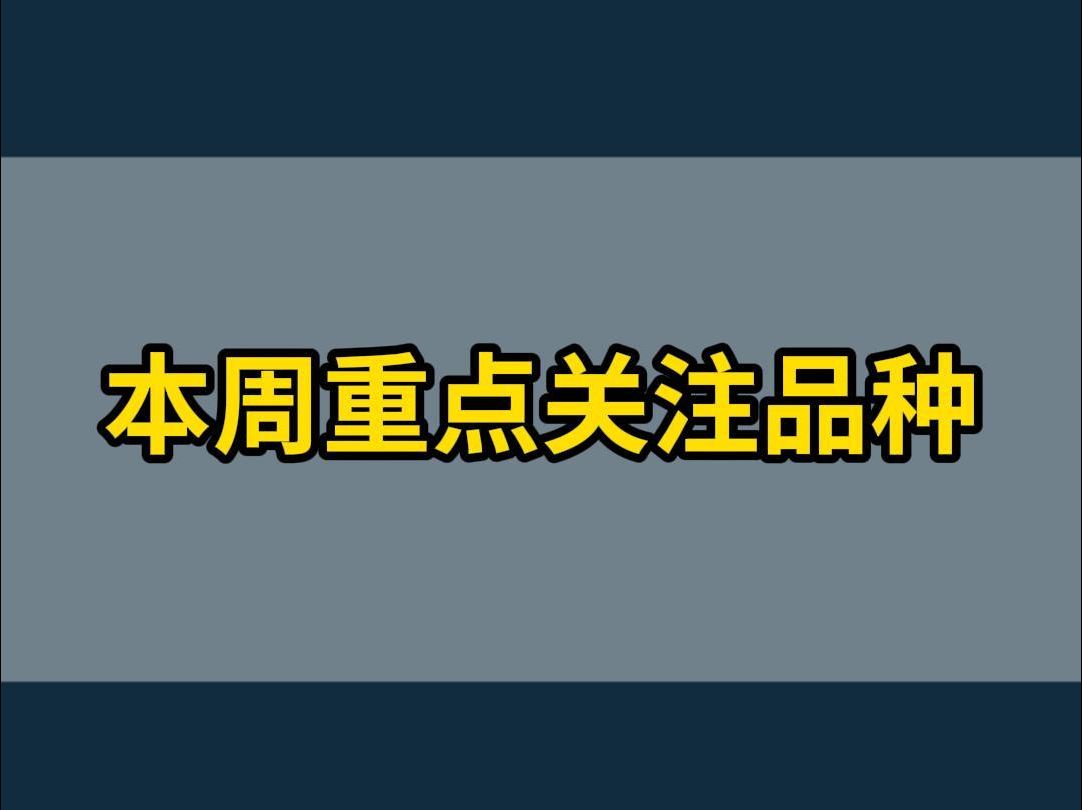 本周重点关注品种